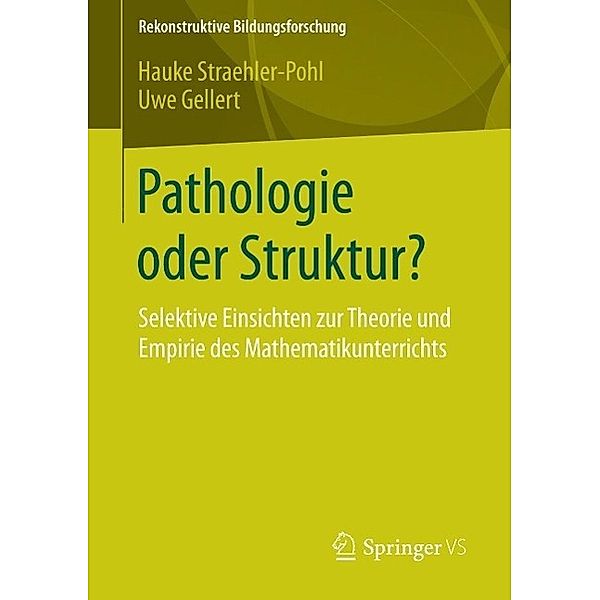 Rekonstruktive Bildungsforschung

Hauke Straehler-Pohl
Uwe Gellert

Pathologie oder Struktur?

Selektive Einsichten zur Theorie und Empirie des Mathematikunterrichts

Springer VS